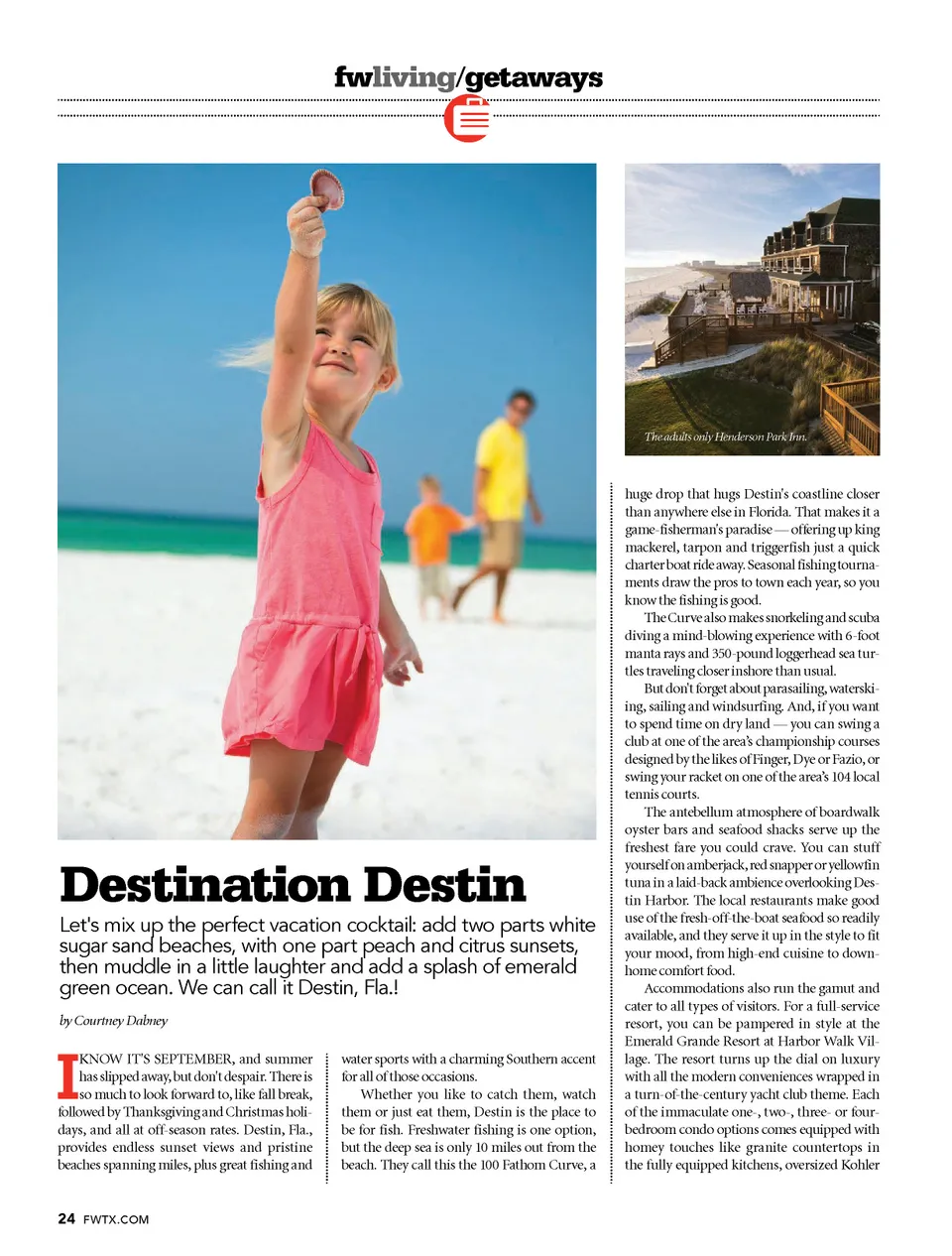 fwliving/getaways

The adults only Henderson Park Inn.

Destination Destin

Let's mix up the perfect vacation cocktail: add two parts white sugar sand beaches, with one part peach and citrus sunsets, then muddle in a little laughter and add a splash of emerald green ocean. We can call it Destin, Fla.!

by Courtney Dabney

I KNOW IT'S SEPTEMBER, and summer has slipped away, but don't despair. There is so much to look forward to, like fall break, followed by Thanksgiving and Christmas holidays, and all at off-season rates. Destin, Fla., provides endless sunset views and pristine beaches spanning miles, plus great fishing and water sports with a charming Southern accent for all of those occasions.

Whether you like to catch them, watch them or just eat them, Destin is the place to be for fish. Freshwater fishing is one option, but the deep sea is only 10 miles out from the beach. They call this the 100 Fathom Curve, a huge drop that hugs Destin's coastline closer than anywhere else in Florida. That makes it a game-fisherman's paradise — offering up king mackerel, tarpon and triggerfish just a quick charter boat ride away. Seasonal fishing tournaments draw the pros to town each year, so you know the fishing is good.

The Curve also makes snorkeling and scuba diving a mind-blowing experience with 6-foot manta rays and 350-pound loggerhead sea turtles traveling closer inshore than usual.

But don't forget about parasailing, waterskiing, sailing and windsurfing. And, if you want to spend time on dry land — you can swing a club at one of the area's championship courses designed by the likes of Finger, Dye or Fazio, or swing your racket on one of the area's 104 local tennis courts.

The antebellum atmosphere of boardwalk oyster bars and seafood shacks serve up the freshest fare you could crave. You can stuff yourself on amberjack, red snapper or yellowfin tuna in a laid-back ambience overlooking Destin Harbor. The local restaurants make good use of the fresh-off-the-boat seafood so readily available, and they serve it up in the style to fit your mood, from high-end cuisine to down-home comfort food.

Accommodations also run the gamut and cater to all types of visitors. For a full-service resort, you can be pampered in style at the Emerald Grande Resort at Harbor Walk Village. The resort turns up the dial on luxury with all the modern conveniences wrapped in a turn-of-the-century yacht club theme. Each of the immaculate one-, two-, three- or four-bedroom condo options comes equipped with homey touches like granite countertops in the fully equipped kitchens, oversized Kohler

24 FWTX.COM